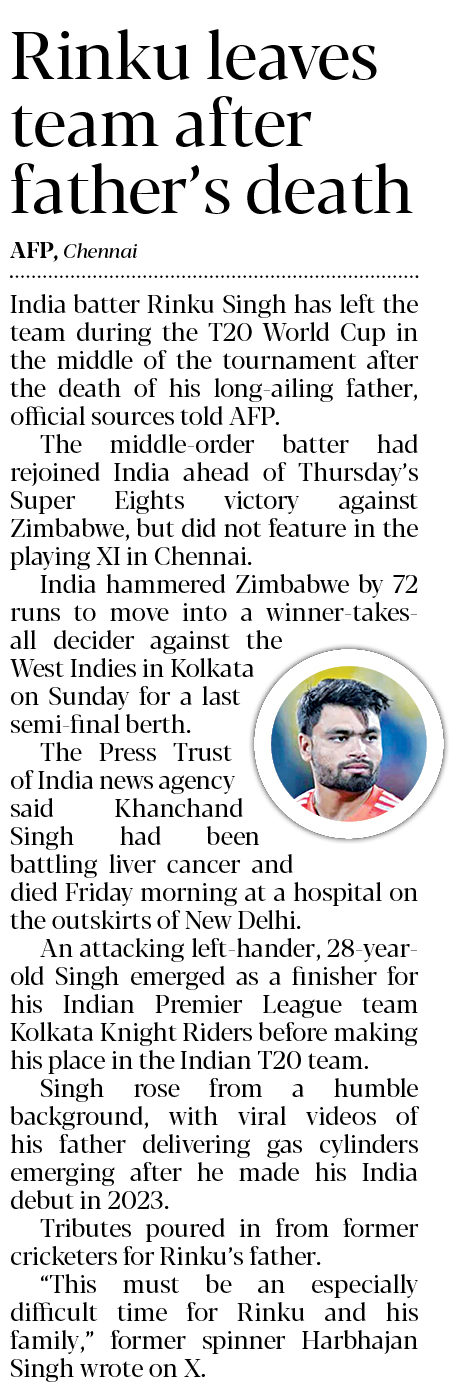 Rinku leaves team after father's death

AFP, Chennai

India batter Rinku Singh has left the team during the T20 World Cup in the middle of the tournament after the death of his long-ailing father, official sources told AFP.

The middle-order batter had rejoined India ahead of Thursday's Super Eights victory against Zimbabwe, but did not feature in the playing XI in Chennai.

India hammered Zimbabwe by 72 runs to move into a winner-takes-all decider against the West Indies in Kolkata on Sunday for a last semi-final berth.

The Press Trust of India news agency said Khanchand Singh had been battling liver cancer and died Friday morning at a hospital on the outskirts of New Delhi.

An attacking left-hander, 28-year-old Singh emerged as a finisher for his Indian Premier League team Kolkata Knight Riders before making his place in the Indian T20 team.

Singh rose from a humble background, with viral videos of his father delivering gas cylinders emerging after he made his India debut in 2023.

Tributes poured in from former cricketers for Rinku's father.

"This must be an especially difficult time for Rinku and his family," former spinner Harbhajan Singh wrote on X.